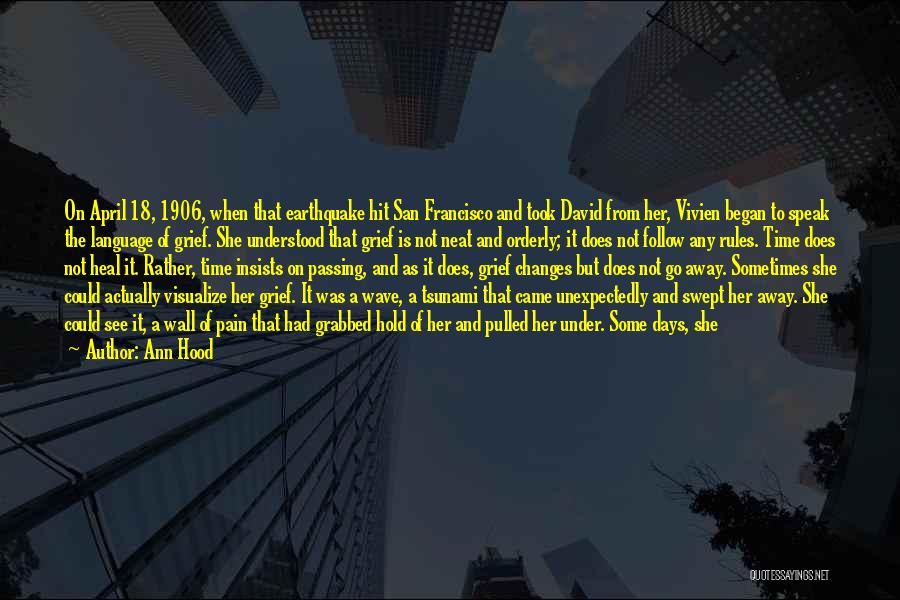 On April 18, 1906, when that earthquake hit San Francisco and took David from her, Vivien began to speak the language of grief. She understood that grief is not neat and orderly; it does not follow any rules. Time does not heal it. Rather, time insists on passing, and as it does, grief changes but does not go away. Sometimes she could actually visualize her grief. It was a wave, a tsunami that came unexpectedly and swept her away. She could see it, a wall of pain that had grabbed hold of her and pulled her under. Some days, she

— Author: Ann Hood

QUOTESSAYINGS.NET